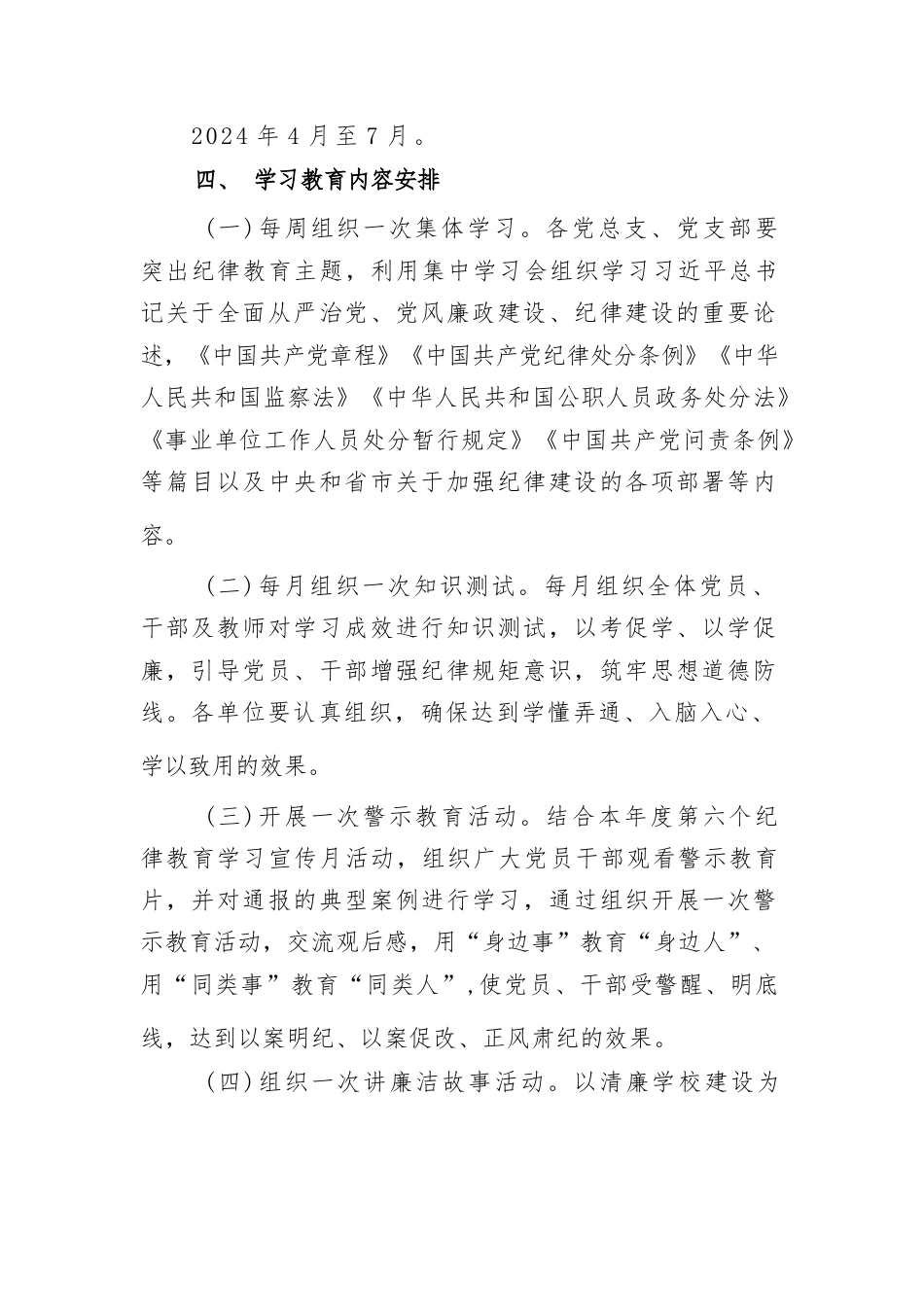 2024年4月至7月。

四、 学习教育内容安排

（一）每周组织一次集体学习。各党总支、党支部要突出纪律教育主题，利用集中学习会组织学习习近平总书记关于全面从严治党、党风廉政建设、纪律建设的重要论述，《中国共产党章程》《中国共产党纪律处分条例》《中华人民共和国监察法》《中华人民共和国公职人员政务处分法》《事业单位工作人员处分暂行规定》《中国共产党问责条例》等篇目以及中央和省市关于加强纪律建设的各项部署等内容。

（二）每月组织一次知识测试。每月组织全体党员、干部及教师对学习成效进行知识测试，以考促学、以学促廉，引导党员、干部增强纪律规矩意识，筑牢思想道德防线。各单位要认真组织，确保达到学懂弄通、入脑入心、学以致用的效果。

（三）开展一次警示教育活动。结合本年度第六个纪律教育学习宣传月活动，组织广大党员干部观看警示教育片，并对通报的典型案例进行学习，通过组织开展一次警示教育活动，交流观后感，用“身边事”教育“身边人”、用“同类事”教育“同类人”，使党员、干部受警醒、明底线，达到以案明纪、以案促改、正风肃纪的效果。

（四）组织一次讲廉洁故事活动。以清廉学校建设为